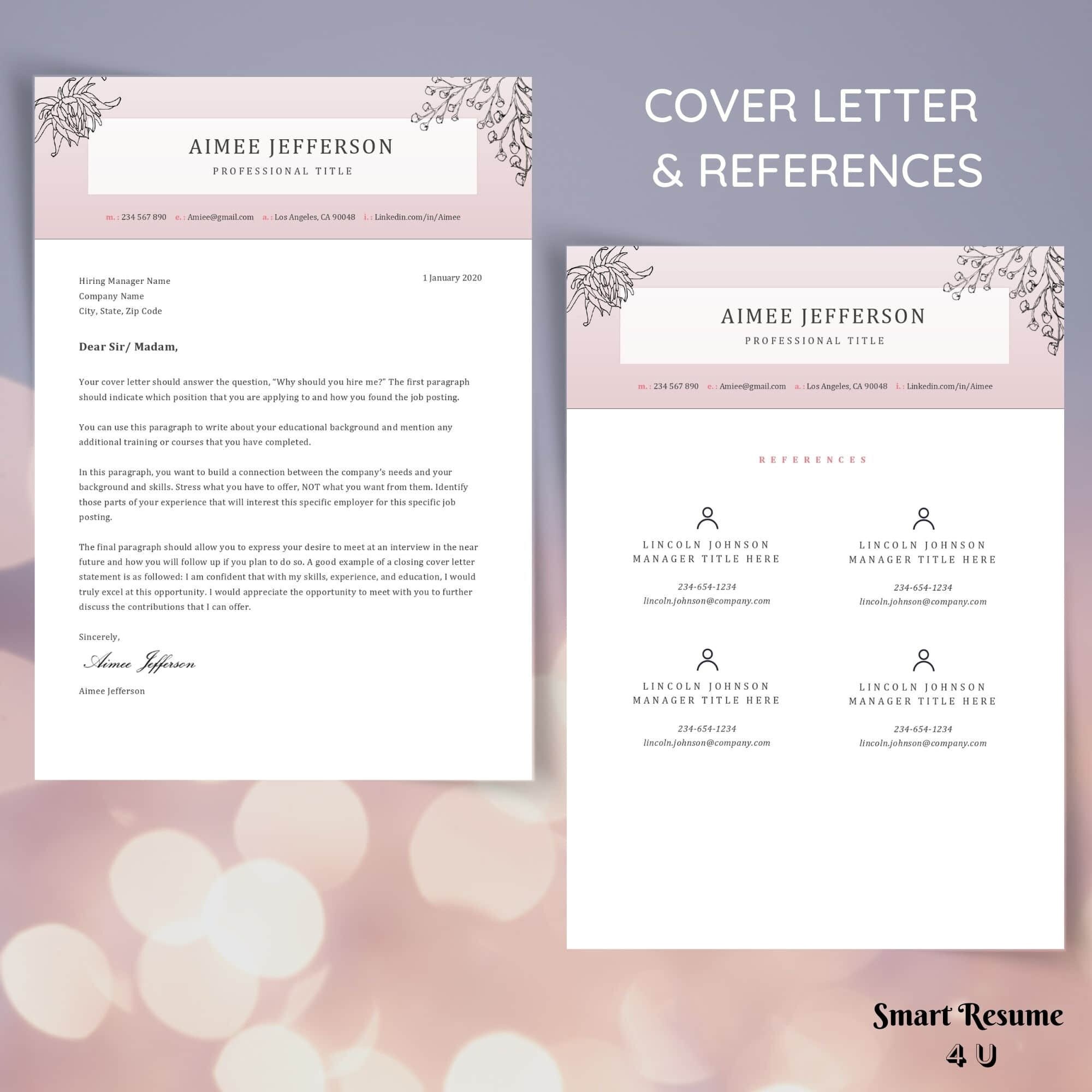 AIMEE JEFFERSON
PROFESSIONAL TITLE

m. : 234 567 890 e. : Amiee@gmail.com a. : Los Angeles, CA 90048 i. : Linkedin.com/in/Aimee

Hiring Manager Name
Company Name
City, State, Zip Code

1 January 2020

Dear Sir/ Madam,

Your cover letter should answer the question, “Why should you hire me?” The first paragraph should indicate which position that you are applying to and how you found the job posting.

You can use this paragraph to write about your educational background and mention any additional training or courses that you have completed.

In this paragraph, you want to build a connection between the company’s needs and your background and skills. Stress what you have to offer, NOT what you want from them. Identify those parts of your experience that will interest this specific employer for this specific job posting.

The final paragraph should allow you to express your desire to meet at an interview in the near future and how you will follow up if you plan to do so. A good example of a closing cover letter statement is as followed: I am confident that with my skills, experience, and education, I would truly excel at this opportunity. I would appreciate the opportunity to meet with you to further discuss the contributions that I can offer.

Sincerely,

Aimee Jefferson

Aimee Jefferson

COVER LETTER
& REFERENCES

AIMEE JEFFERSON
PROFESSIONAL TITLE

m. : 234 567 890 e. : Amiee@gmail.com a. : Los Angeles, CA 90048 i. : Linkedin.com/in/Aimee

REFERENCES

LINCOLN JOHNSON
MANAGER TITLE HERE
234-654-1234
lincoln.johnson@company.com

LINCOLN JOHNSON
MANAGER TITLE HERE
234-654-1234
lincoln.johnson@company.com

LINCOLN JOHNSON
MANAGER TITLE HERE
234-654-1234
lincoln.johnson@company.com

LINCOLN JOHNSON
MANAGER TITLE HERE
234-654-1234
lincoln.johnson@company.com

Smart Resume
4 U